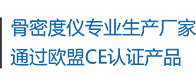 骨密度仪专业生产厂家
通过欧盟CE认证产品